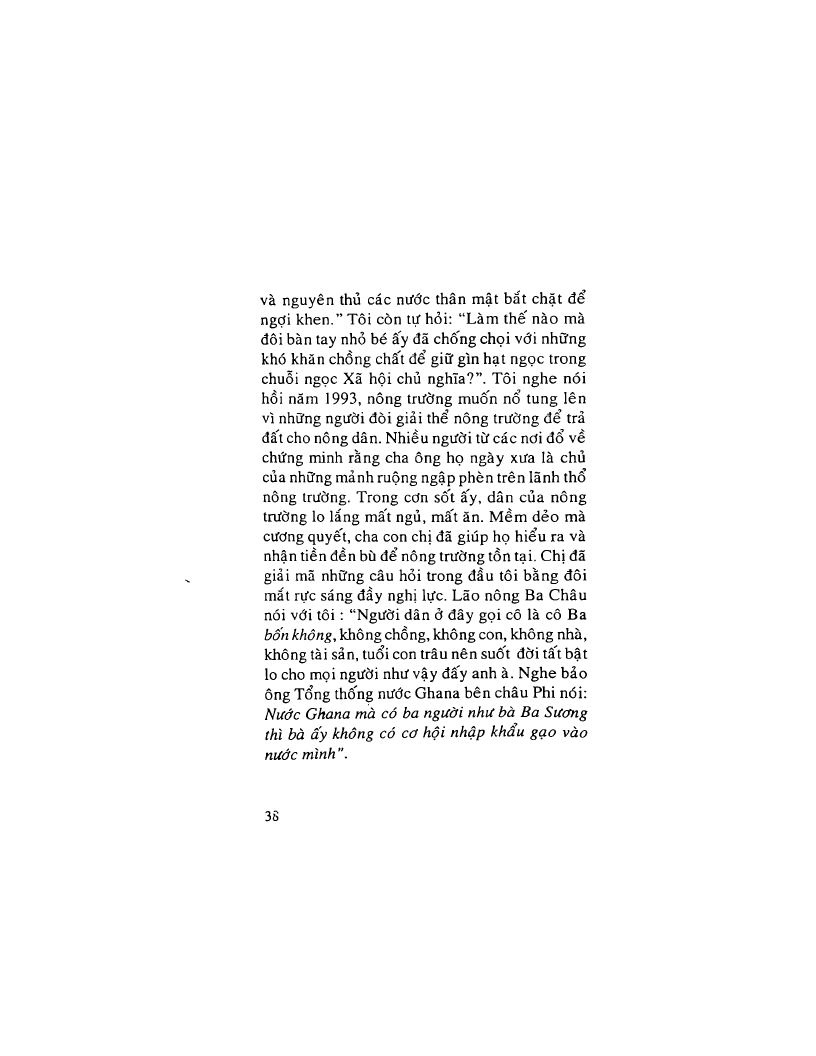 và nguyên thủ các nước thân mật bắt chặt để ngợi khen." Tôi còn tự hỏi: "Làm thế nào mà đôi bàn tay nhỏ bé ấy đã chống chọi với những khó khăn chồng chất để giữ gìn hạt ngọc trong chuỗi ngọc Xã hội chủ nghĩa?". Tôi nghe nói hồi năm 1993, nông trường muốn nổ tung lên vì những người đòi giải thể nông trường để trả đất cho nông dân. Nhiều người từ các nơi đổ về chứng minh rằng cha ông họ ngày xưa là chủ của những mảnh ruộng ngập phèn trên lãnh thổ nông trường. Trong cơn sốt ấy, dân của nông trường lo lắng mất ngủ, mất ăn. Mềm dẻo mà cương quyết, cha con chị đã giúp họ hiểu ra và nhận tiền đền bù để nông trường tồn tại. Chị đã giải mã những câu hỏi trong đầu tôi bằng đôi mắt rực sáng đầy nghị lực. Lão nông Ba Châu nói với tôi : "Người dân ở đây gọi cô là cô Ba bốn không, không chồng, không con, không nhà, không tài sản, tuổi con trâu nên suốt đời tất bật lo cho mọi người như vậy đấy anh à. Nghe bảo ông Tổng thống nước Ghana bên châu Phi nói: Nước Ghana mà có ba người như bà Ba Sương thì bà ấy không có cơ hội nhập khẩu gạo vào nước mình".

38